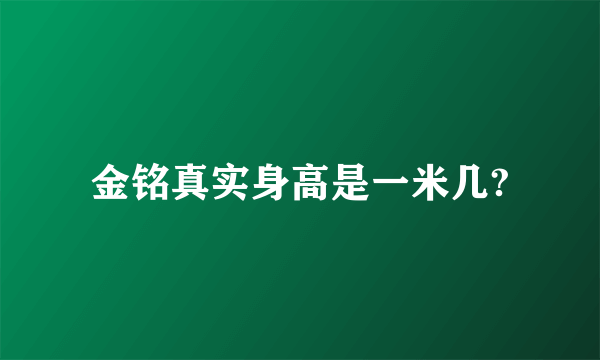 金铭真实身高是一米几?